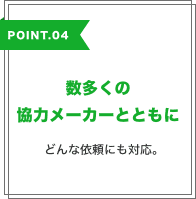 POINT.04

数多くの
協力メーカーとともに

どんな依頼にも対応。